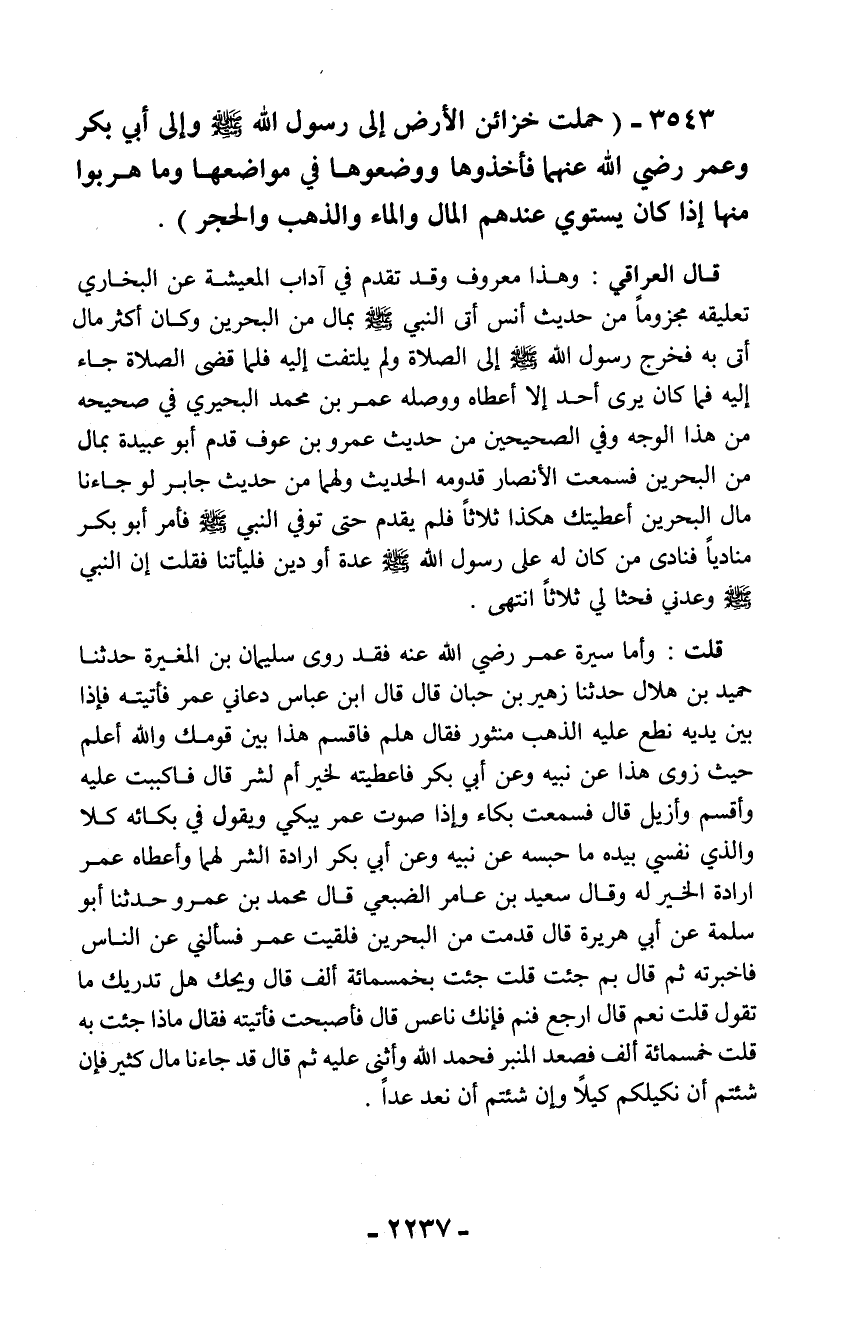 ٣٥٤٣ - ( حملت خزائن الأرض إلى رسول الله ﷺ وإلى أبي بكر وعمر رضي الله عنهما فأخذوها ووضعوها في مواضعها وما هربوا منها إذا كان يستوي عندهم المال والماء والذهب والحجر ) .

قال العراقي : وهذا معروف وقد تقدم في آداب المعيشة عن البخاري تعليقه مجزوماً من حديث أنس أتى النبي ﷺ بمال من البحرين وكان أكثر مال أتى به فخرج رسول الله ﷺ إلى الصلاة ولم يلتفت إليه فلما قضى الصلاة جاء إليه فما كان يرى أحد إلا أعطاه ووصله عمر بن محمد البحيري في صحيحه من هذا الوجه وفي الصحيحين من حديث عمرو بن عوف قدم أبو عبيدة بمال من البحرين فسمعت الأنصار قدومه الحديث ولهما من حديث جابر لو جاءنا مال البحرين أعطيتك هكذا ثلاثاً فلم يقدم حتى توفي النبي ﷺ فأمر أبو بكر منادياً فنادى من كان له على رسول الله ﷺ عدة أو دين فليأتنا فقلت إن النبي ﷺ وعدني فحثا لي ثلاثاً انتهى .

قلت : وأما سيرة عمر رضي الله عنه فقد روى سليمان بن المغيرة حدثنا حميد بن هلال حدثنا زهير بن حبان قال قال ابن عباس دعاني عمر فأتيته فإذا بين يديه نطع عليه الذهب منثور فقال هلم فاقسم هذا بين قومك والله أعلم حيث زوى هذا عن نبيه وعن أبي بكر فاعطيته لخير أم لشر قال فاكببت عليه وأقسم وأزيل قال فسمعت بكاء وإذا صوت عمر يبكي ويقول في بكائه كلا والذي نفسي بيده ما حبسه عن نبيه وعن أبي بكر ارادة الشر لهما وأعطاه عمر ارادة الخير له وقال سعيد بن عامر الضبعي قال محمد بن عمرو حدثنا أبو سلمة عن أبي هريرة قال قدمت من البحرين فلقيت عمر فسألني عن الناس فاخبرته ثم قال بم جئت قلت جئت بخمسمائة ألف قال ويحك هل تدريك ما تقول قلت نعم قال ارجع فنم فإنك ناعس قال فأصبحت فأتيته فقال ماذا جئت به قلت خمسمائة ألف فصعد المنبر فحمد الله وأثنى عليه ثم قال قد جاءنا مال كثير فإن شئتم أن نكيلكم كيلاً وإن شئتم أن نعد عداً .

- ٢٢٣٧ -